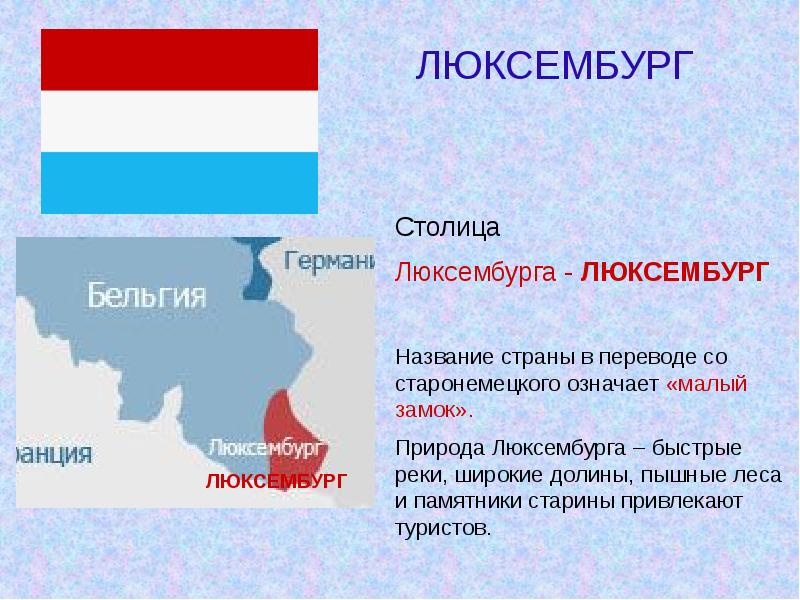 ЛЮКСЕМБУРГ

Германи

Бельгия

ранция

Люксембург

ЛЮКСЕМБУРГ

Столица

Люксембурга - ЛЮКСЕМБУРГ

Название страны в переводе со старонемецкого означает «малый замок».

Природа Люксембурга – быстрые реки, широкие долины, пышные леса и памятники старины привлекают туристов.